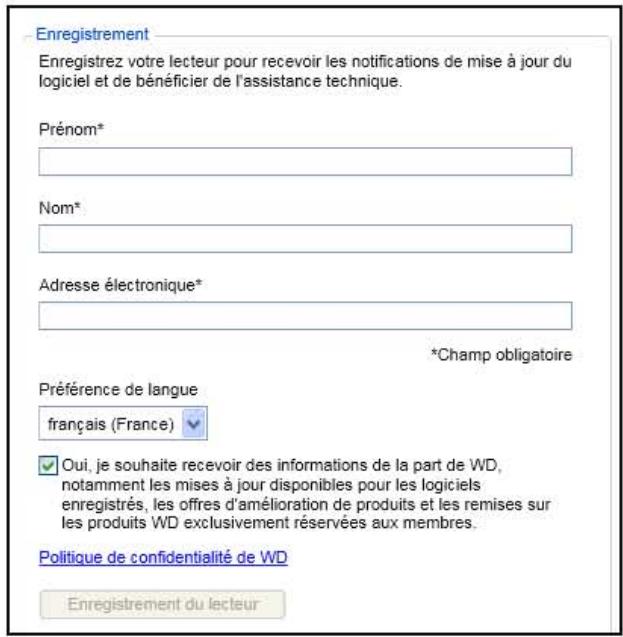 Enregistrement

Enregistrez votre lecteur pour recevoir les notifications de mise à jour du logiciel et de bénéficier de l'assistance technique.

Prénom*

Nom*

Adresse électronique*

*Champ obligatoire

Préférence de langue

français (France)

Oui, je souhaite recevoir des informations de la part de WD, notamment les mises à jour disponibles pour les logiciels enregistrés, les offres d'amélioration de produits et les remises sur les produits WD exclusivement réservées aux membres.

Politique de confidentialité de WD

Enregistrement du lecteur